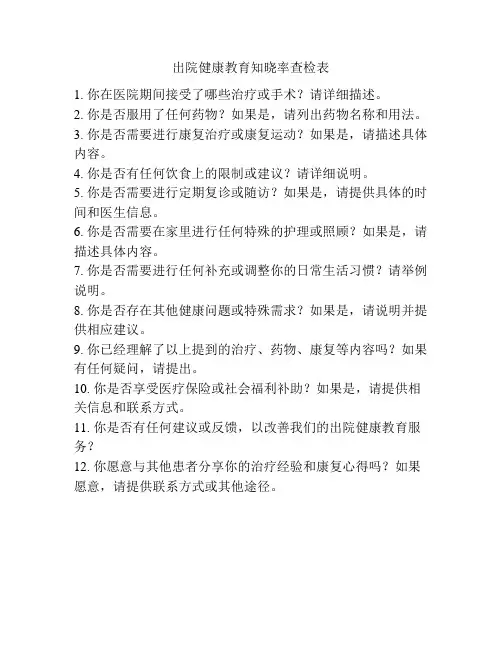 出院健康教育知晓率查检表

1. 你在医院期间接受了哪些治疗或手术？请详细描述。

2. 你是否服用了任何药物？如果是，请列出药物名称和用法。

3. 你是否需要进行康复治疗或康复运动？如果是，请描述具体内容。

4. 你是否有任何饮食上的限制或建议？请详细说明。

5. 你是否需要进行定期复诊或随访？如果是，请提供具体的时间和医生信息。

6. 你是否需要在家里进行任何特殊的护理或照顾？如果是，请描述具体内容。

7. 你是否需要进行任何补充或调整你的日常生活习惯？请举例说明。

8. 你是否存在其他健康问题或特殊需求？如果是，请说明并提供相应建议。

9. 你已经理解了以上提到的治疗、药物、康复等内容吗？如果有任何疑问，请提出。

10. 你是否享受医疗保险或社会福利补助？如果是，请提供相关信息和联系方式。

11. 你是否有任何建议或反馈，以改善我们的出院健康教育服务？

12. 你愿意与其他患者分享你的治疗经验和康复心得吗？如果愿意，请提供联系方式或其他途径。